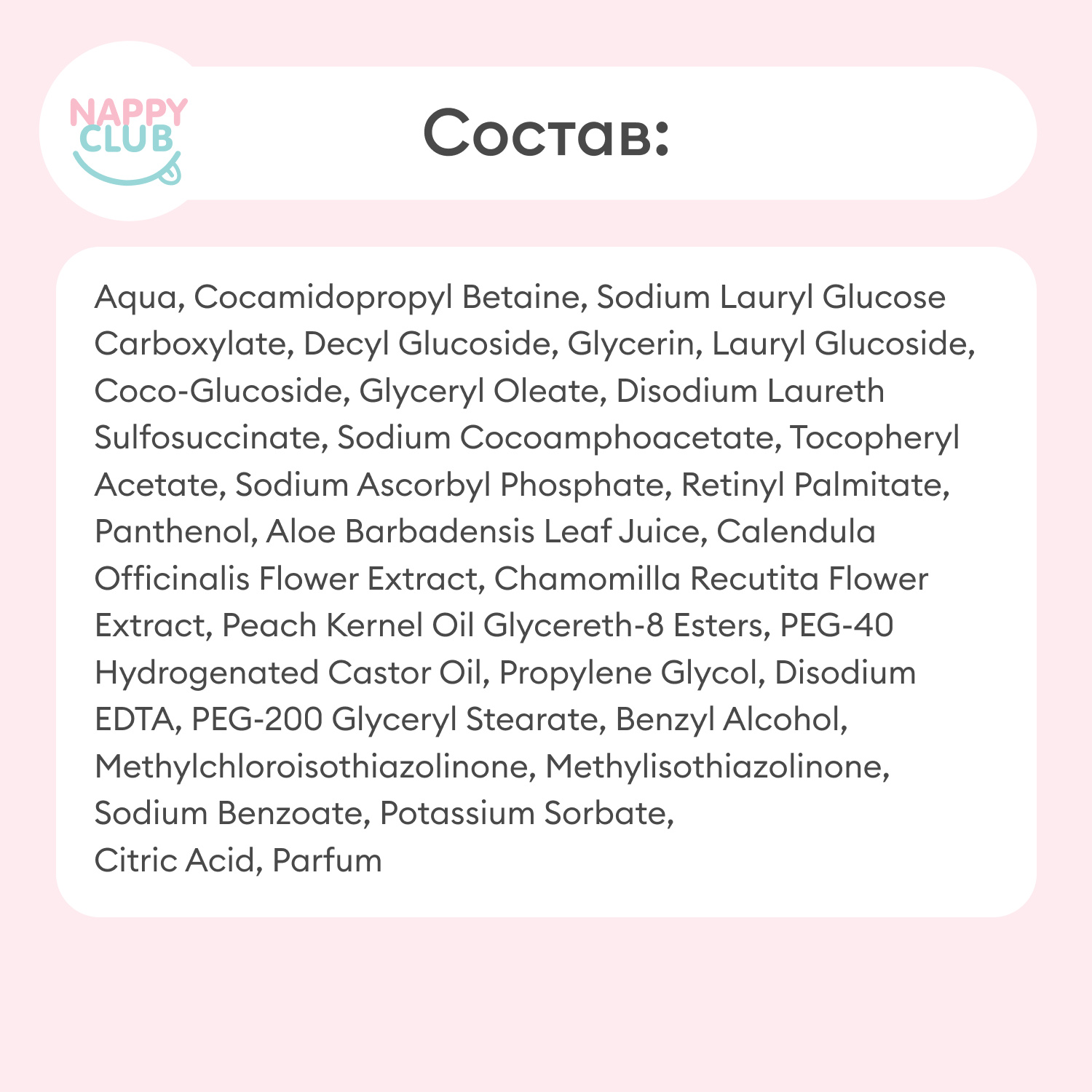 NAPPY CLUB

Состав:

Aqua, Cocamidopropyl Betaine, Sodium Lauryl Glucose Carboxylate, Decyl Glucoside, Glycerin, Lauryl Glucoside, Coco-Glucoside, Glyceryl Oleate, Disodium Laureth Sulfosuccinate, Sodium Cocoamphoacetate, Tocopheryl Acetate, Sodium Ascorbyl Phosphate, Retinyl Palmitate, Panthenol, Aloe Barbadensis Leaf Juice, Calendula Officinalis Flower Extract, Chamomilla Recutita Flower Extract, Peach Kernel Oil Glycereth-8 Esters, PEG-40 Hydrogenated Castor Oil, Propylene Glycol, Disodium EDTA, PEG-200 Glyceryl Stearate, Benzyl Alcohol, Methylchloroisothiazolinone, Methylisothiazolinone, Sodium Benzoate, Potassium Sorbate,
Citric Acid, Parfum